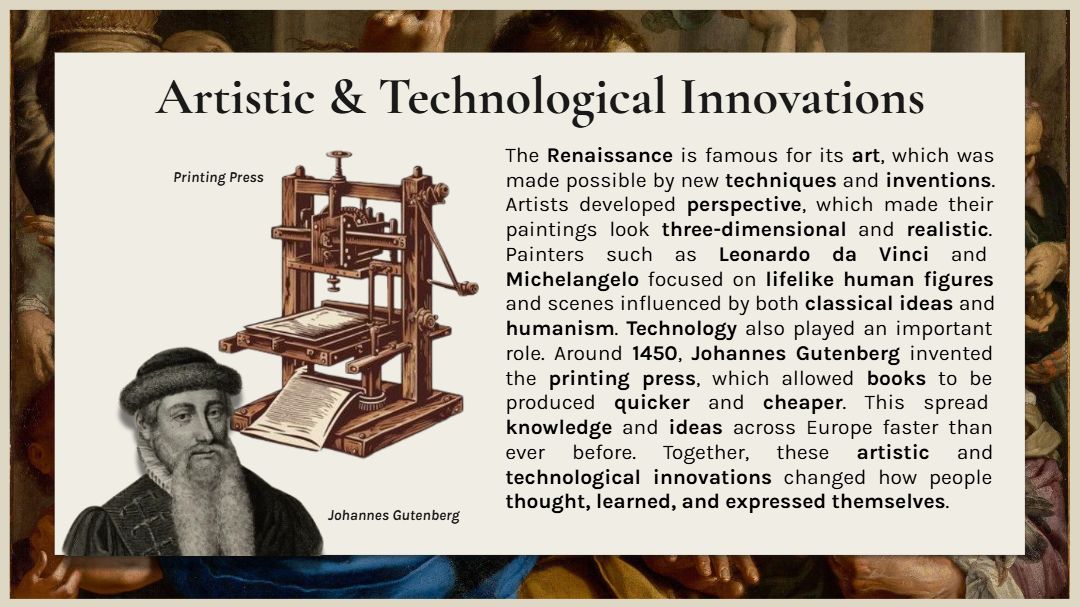 Artistic & Technological Innovations

Printing Press

Johannes Gutenberg

The Renaissance is famous for its art, which was made possible by new techniques and inventions. Artists developed perspective, which made their paintings look three-dimensional and realistic. Painters such as Leonardo da Vinci and Michelangelo focused on lifelike human figures and scenes influenced by both classical ideas and humanism. Technology also played an important role. Around 1450, Johannes Gutenberg invented the printing press, which allowed books to be produced quicker and cheaper. This spread knowledge and ideas across Europe faster than ever before. Together, these artistic and technological innovations changed how people thought, learned, and expressed themselves.